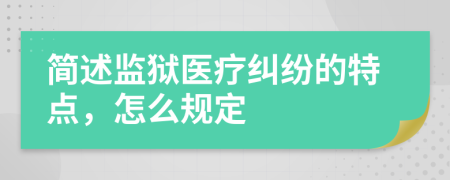 简述监狱医疗纠纷的特点，怎么规定